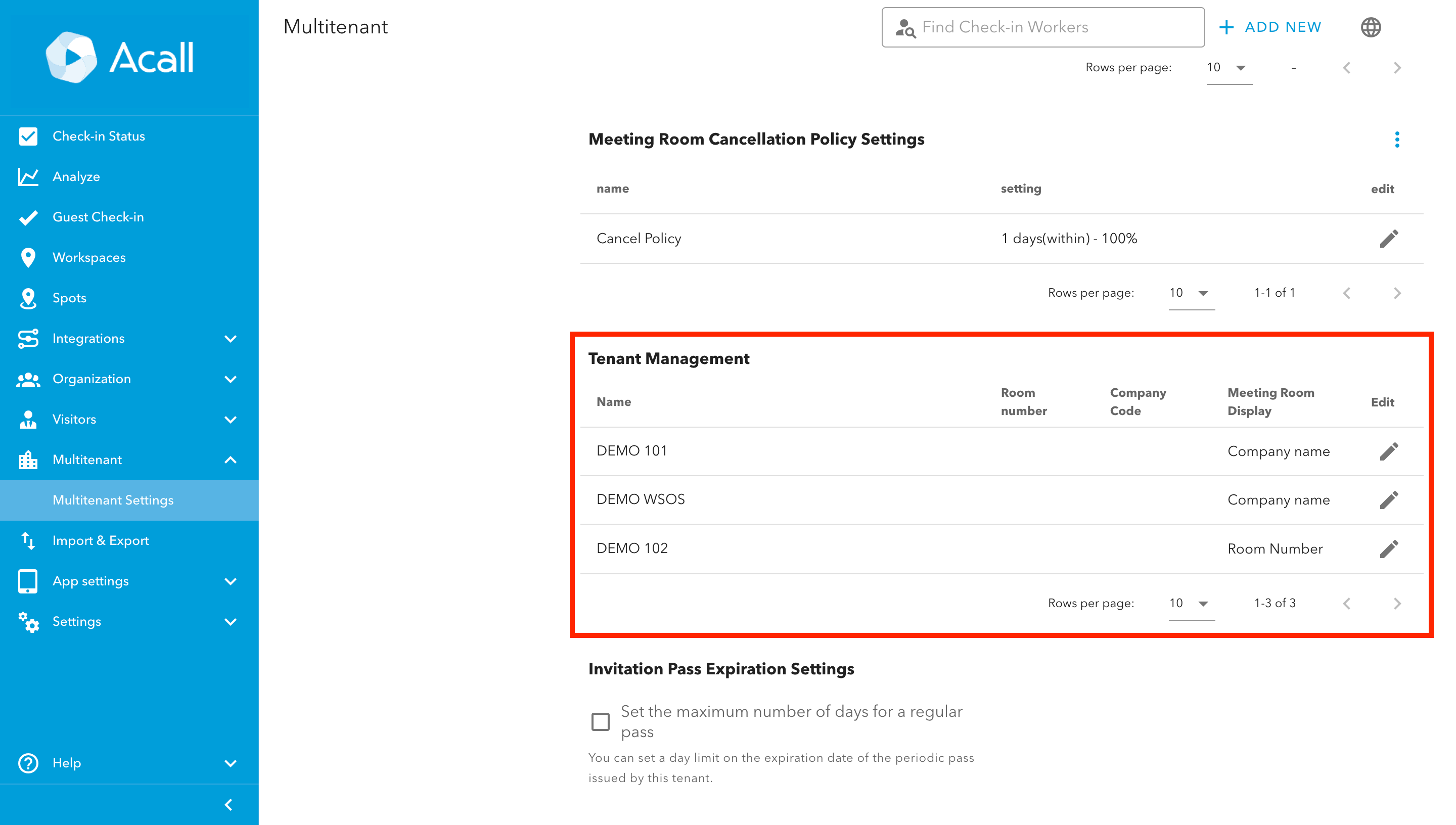 Acall

Check-in Status
Analyze
Guest Check-in
Workspaces
Spots
Integrations
Organization
Visitors
Multitenant
Multitenant Settings
Import & Export
App settings
Settings

Help

Multitenant

Find Check-in Workers

+ ADD NEW

Rows per page: 10 -

Meeting Room Cancellation Policy Settings

| name | setting | edit |
|---|---|---|
| Cancel Policy | 1 days(within) - 100% | |

Rows per page: 10 1-1 of 1

Tenant Management

| Name | Room number | Company Code | Meeting Room Display | Edit |
|---|---|---|---|---|
| DEMO 101 | | | Company name | |
| DEMO WSOS | | | Company name | |
| DEMO 102 | | | Room Number | |

Rows per page: 10 1-3 of 3

Invitation Pass Expiration Settings

Set the maximum number of days for a regular pass

You can set a day limit on the expiration date of the periodic pass issued by this tenant.